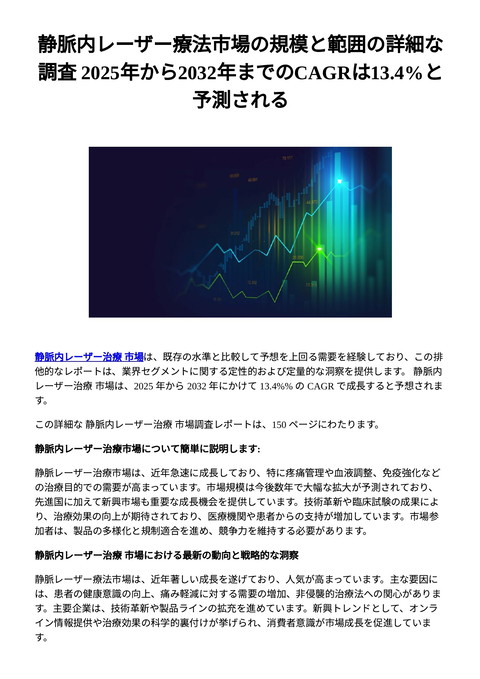 静脈内レーザー療法市場の規模と範囲の詳細な調査 2025年から2032年までのCAGRは13.4%と予測される

静脈内レーザー治療 市場は、既存の水準と比較して予想を上回る需要を経験しており、この排他的なレポートは、業界セグメントに関する定性的および定量的な洞察を提供します。 静脈内レーザー治療 市場は、2025 年から 2032 年にかけて 13.4%% の CAGR で成長すると予想されます。

この詳細な 静脈内レーザー治療 市場調査レポートは、150 ページにわたります。

静脈内レーザー治療市場について簡単に説明します:

静脈レーザー治療市場は、近年急速に成長しており、特に疼痛管理や血液調整、免疫強化などの治療目的での需要が高まっています。市場規模は今後数年で大幅な拡大が予測されており、先進国に加えて新興市場も重要な成長機会を提供しています。技術革新や臨床試験の成果により、治療効果の向上が期待されており、医療機関や患者からの支持が増加しています。市場参加者は、製品の多様化と規制適合を進め、競争力を維持する必要があります。

静脈内レーザー治療 市場における最新の動向と戦略的な洞察

静脈レーザー療法市場は、近年著しい成長を遂げており、人気が高まっています。主な要因には、患者の健康意識の向上、痛み軽減に対する需要の増加、非侵襲的治療法への関心があります。主要企業は、技術革新や製品ラインの拡充を進めています。新興トレンドとして、オンライン情報提供や治療効果の科学的裏付けが挙げられ、消費者意識が市場成長を促進しています。